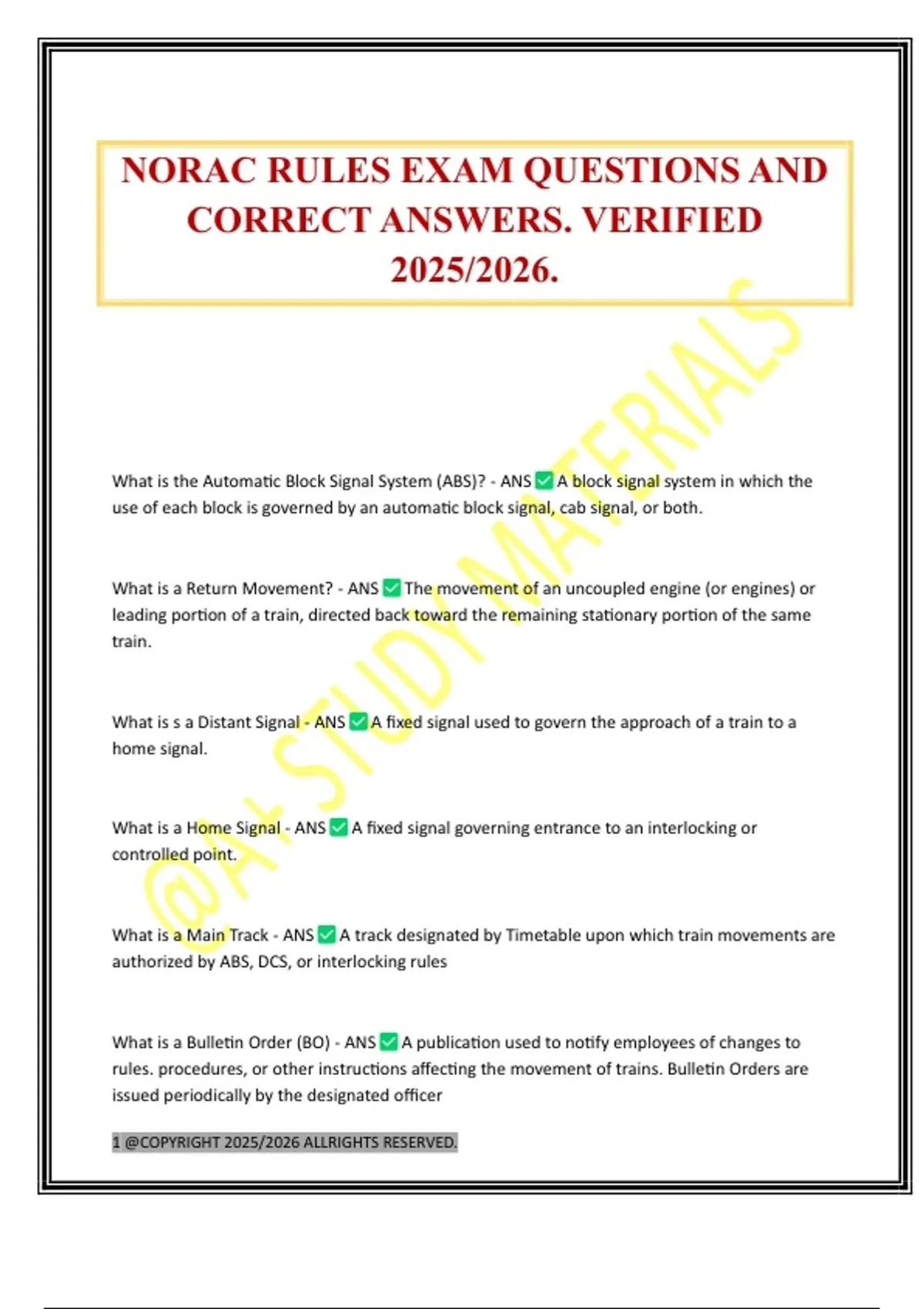 NORAC RULES EXAM QUESTIONS AND CORRECT ANSWERS. VERIFIED 2025/2026.

@A+ STUDY MATERIALS

What is the Automatic Block Signal System (ABS)? - ANS ✅ A block signal system in which the use of each block is governed by an automatic block signal, cab signal, or both.

What is a Return Movement? - ANS ✅ The movement of an uncoupled engine (or engines) or leading portion of a train, directed back toward the remaining stationary portion of the same train.

What is s a Distant Signal - ANS ✅ A fixed signal used to govern the approach of a train to a home signal.

What is a Home Signal - ANS ✅ A fixed signal governing entrance to an interlocking or controlled point.

What is a Main Track - ANS ✅ A track designated by Timetable upon which train movements are authorized by ABS, DCS, or interlocking rules

What is a Bulletin Order (BO) - ANS ✅ A publication used to notify employees of changes to rules. procedures, or other instructions affecting the movement of trains. Bulletin Orders are issued periodically by the designated officer

1 @COPYRIGHT 2025/2026 ALLRIGHTS RESERVED.